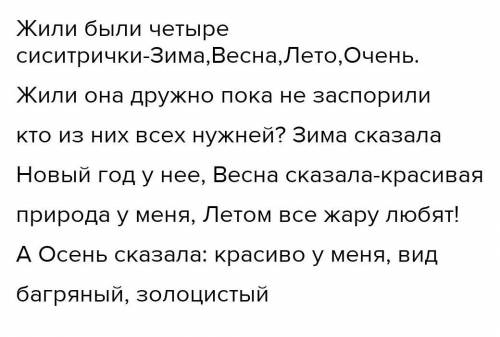 Жили были четыре сиситрички-Зима,Весна,Лето,Очень.

Жили она дружно пока не заспорили кто из них всех нужней? Зима сказала Новый год у нее, Весна сказала-красивая природа у меня, Летом все жару любят! А Осень сказала: красиво у меня, вид багряный, золоцистый